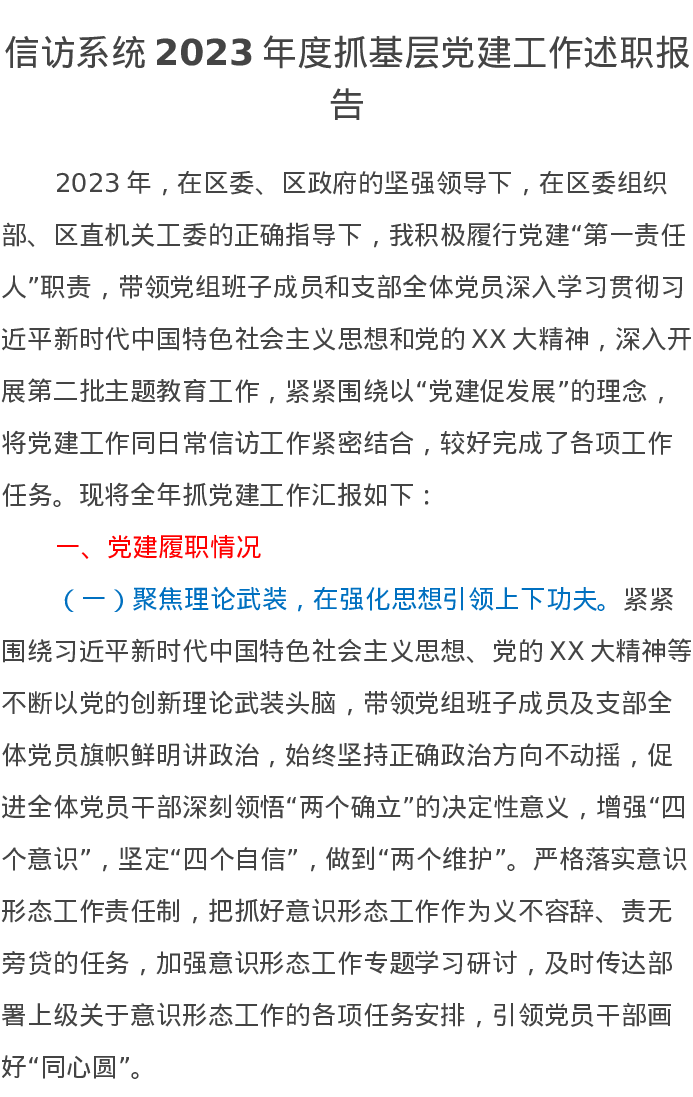 信访系统 2023 年度抓基层党建工作述职报告

2023 年，在区委、区政府的坚强领导下，在区委组织部、区直机关工委的正确指导下，我积极履行党建“第一责任人”职责，带领党组班子成员和支部全体党员深入学习贯彻习近平新时代中国特色社会主义思想和党的 XX 大精神，深入开展第二批主题教育工作，紧紧围绕以“党建促发展”的理念，将党建工作同日常信访工作紧密结合，较好完成了各项工作任务。现将全年抓党建工作汇报如下：

一、党建履职情况

（一）聚焦理论武装，在强化思想引领上下功夫。紧紧围绕习近平新时代中国特色社会主义思想、党的 XX 大精神等不断以党的创新理论武装头脑，带领党组班子成员及支部全体党员旗帜鲜明讲政治，始终坚持正确政治方向不动摇，促进全体党员干部深刻领悟“两个确立”的决定性意义，增强“四个意识”，坚定“四个自信”，做到“两个维护”。严格落实意识形态工作责任制，把抓好意识形态工作作为义不容辞、责无旁贷的任务，加强意识形态工作专题学习研讨，及时传达部署上级关于意识形态工作的各项任务安排，引领党员干部画好“同心圆”。